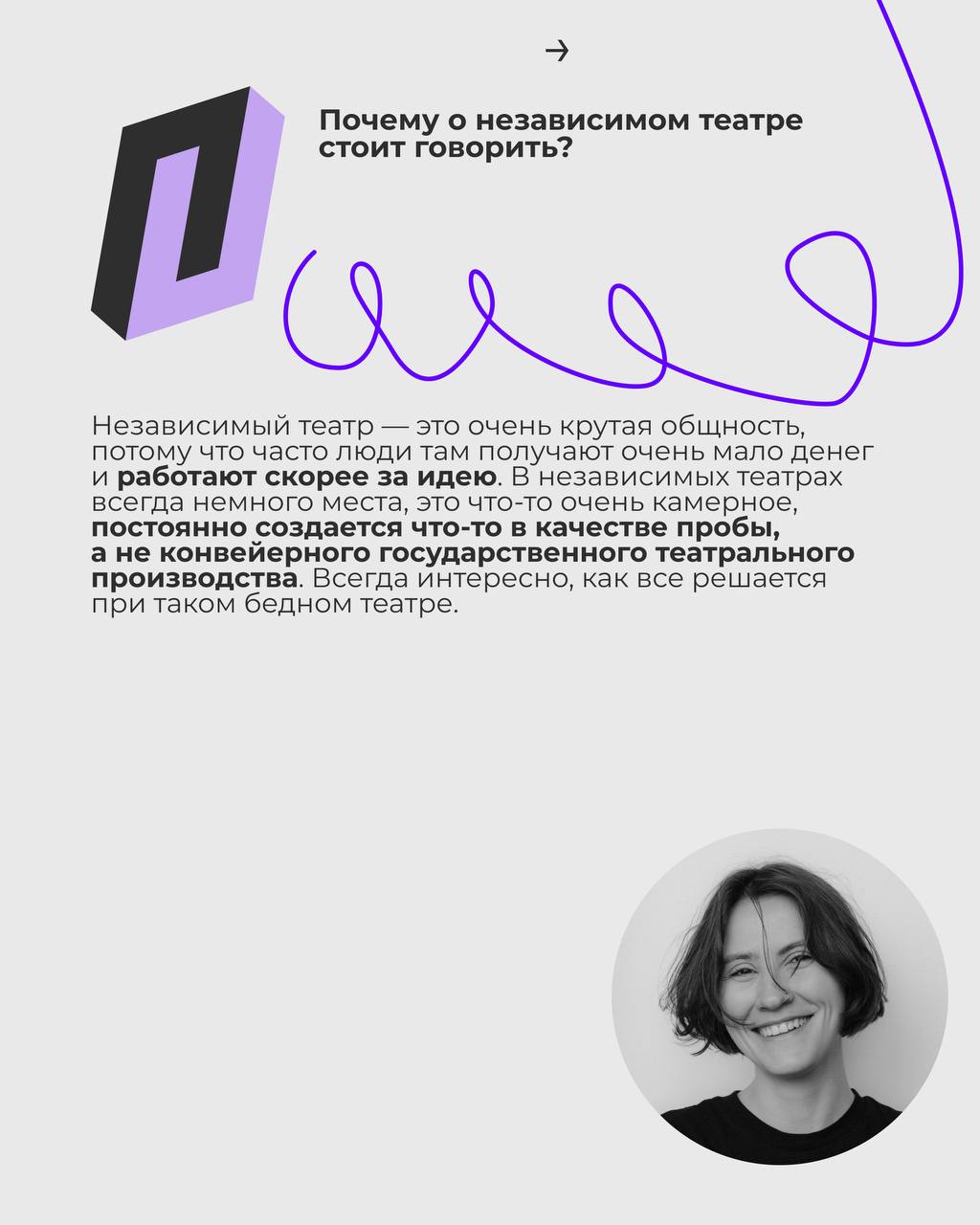 →

Почему о независимом театре стоит говорить?

Независимый театр — это очень крутая общность, потому что часто люди там получают очень мало денег и работают скорее за идею. В независимых театрах всегда немного места, это что-то очень камерное, постоянно создается что-то в качестве пробы, а не конвейерного государственного театрального производства. Всегда интересно, как все решается при таком бедном театре.